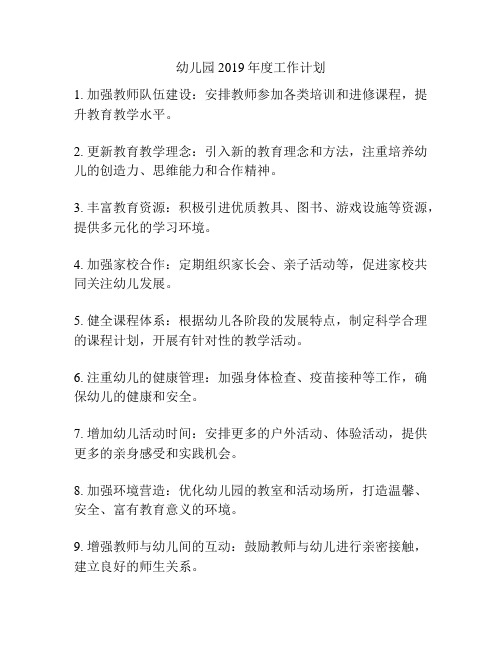 幼儿园 2019 年度工作计划

1. 加强教师队伍建设：安排教师参加各类培训和进修课程，提升教育教学水平。

2. 更新教育教学理念：引入新的教育理念和方法，注重培养幼儿的创造力、思维能力和合作精神。

3. 丰富教育资源：积极引进优质教具、图书、游戏设施等资源，提供多元化的学习环境。

4. 加强家校合作：定期组织家长会、亲子活动等，促进家校共同关注幼儿发展。

5. 健全课程体系：根据幼儿各阶段的发展特点，制定科学合理的课程计划，开展有针对性的教学活动。

6. 注重幼儿的健康管理：加强身体检查、疫苗接种等工作，确保幼儿的健康和安全。

7. 增加幼儿活动时间：安排更多的户外活动、体验活动，提供更多的亲身感受和实践机会。

8. 加强环境营造：优化幼儿园的教室和活动场所，打造温馨、安全、富有教育意义的环境。

9. 增强教师与幼儿间的互动：鼓励教师与幼儿进行亲密接触，建立良好的师生关系。